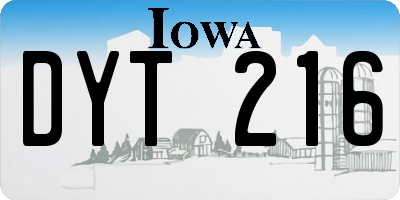 IOWA

DYT 216